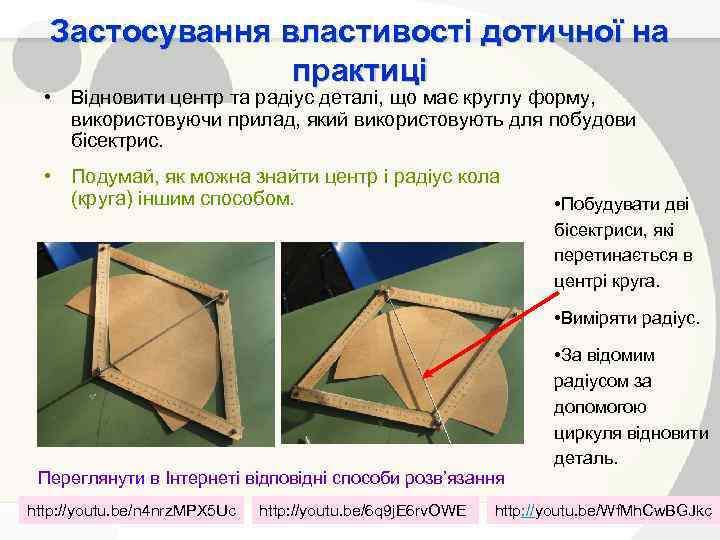 Застосування властивості дотичної на практиці

• Відновити центр та радіус деталі, що має круглу форму, використовуючи прилад, який використовують для побудови бісектрис.

• Подумай, як можна знайти центр і радіус кола (круга) іншим способом.

•Побудувати дві бісектриси, які перетинається в центрі круга.

•Виміряти радіус.

•За відомим радіусом за допомогою циркуля відновити деталь.

Переглянути в Інтернеті відповідні способи розв'язання

http://youtu.be/n4nrzMPX5Uc

http://youtu.be/6q9jE6rvOWE

http://youtu.be/WfMhCwBGJkc